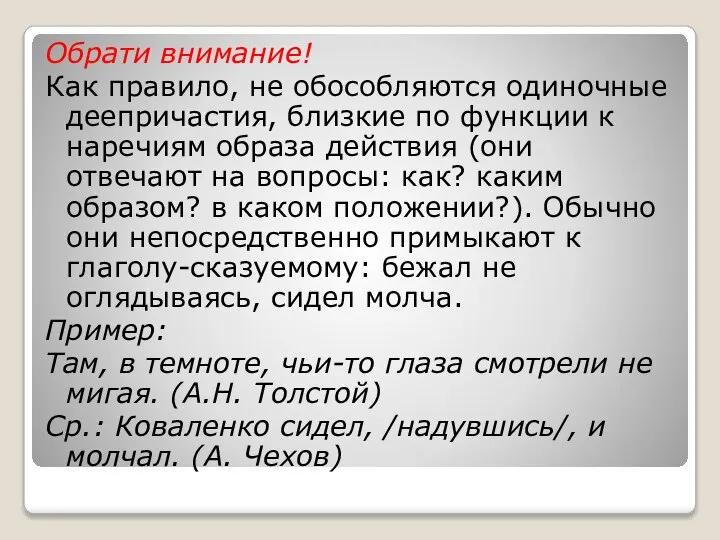 Обрати внимание!

Как правило, не обособляются одиночные деепричастия, близкие по функции к наречиям образа действия (они отвечают на вопросы: как? каким образом? в каком положении?). Обычно они непосредственно примыкают к глаголу-сказуемому: бежал не оглядываясь, сидел молча.

Пример:

Там, в темноте, чьи-то глаза смотрели не мигая. (А.Н. Толстой)

Ср.: Коваленко сидел, /надувшись/, и молчал. (А. Чехов)